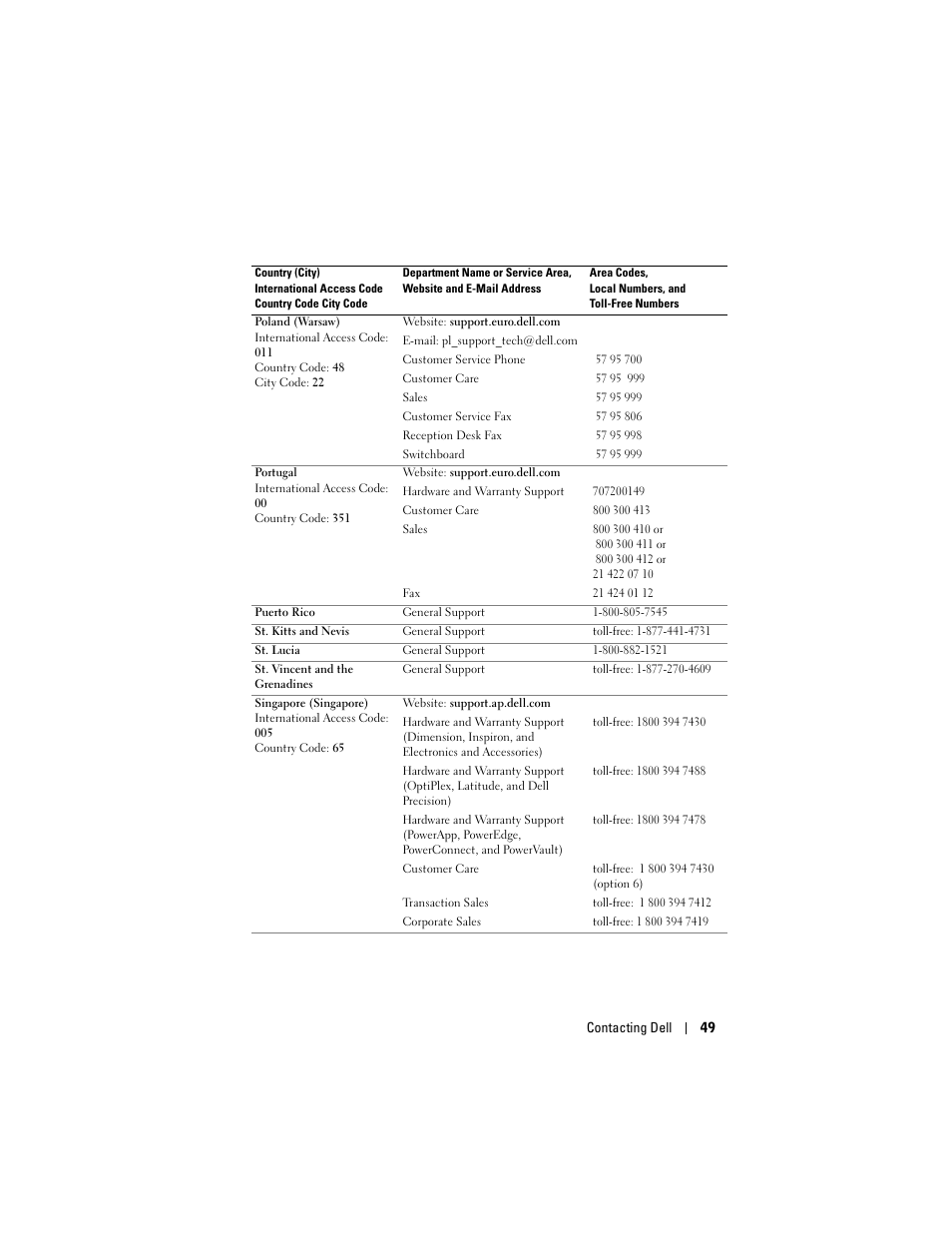 | Country (City) International Access Code Country Code City Code | Department Name or Service Area, Website and E-Mail Address | Area Codes, Local Numbers, and Toll-Free Numbers |
|---|---|---|
| Poland (Warsaw) International Access Code: 011 Country Code: 48 City Code: 22 | Website: support.euro.dell.com | |
| | E-mail: pl_support_tech@dell.com | |
| | Customer Service Phone | 57 95 700 |
| | Customer Care | 57 95 999 |
| | Sales | 57 95 999 |
| | Customer Service Fax | 57 95 806 |
| | Reception Desk Fax | 57 95 998 |
| | Switchboard | 57 95 999 |
| Portugal International Access Code: 00 Country Code: 351 | Website: support.euro.dell.com | |
| | Hardware and Warranty Support | 707200149 |
| | Customer Care | 800 300 413 |
| | Sales | 800 300 410 or 800 300 411 or 800 300 412 or 21 422 07 10 |
| | Fax | 21 424 01 12 |
| Puerto Rico | General Support | 1-800-805-7545 |
| St. Kitts and Nevis | General Support | toll-free: 1-877-441-4731 |
| St. Lucia | General Support | 1-800-882-1521 |
| St. Vincent and the Grenadines | General Support | toll-free: 1-877-270-4609 |
| Singapore (Singapore) International Access Code: 005 Country Code: 65 | Website: support.ap.dell.com | |
| | Hardware and Warranty Support (Dimension, Inspiron, and Electronics and Accessories) | toll-free: 1800 394 7430 |
| | Hardware and Warranty Support (OptiPlex, Latitude, and Dell Precision) | toll-free: 1800 394 7488 |
| | Hardware and Warranty Support (PowerApp, PowerEdge, PowerConnect, and PowerVault) | toll-free: 1800 394 7478 |
| | Customer Care | toll-free: 1 800 394 7430 (option 6) |
| | Transaction Sales | toll-free: 1 800 394 7412 |
| | Corporate Sales | toll-free: 1 800 394 7419 |

Contacting Dell | 49